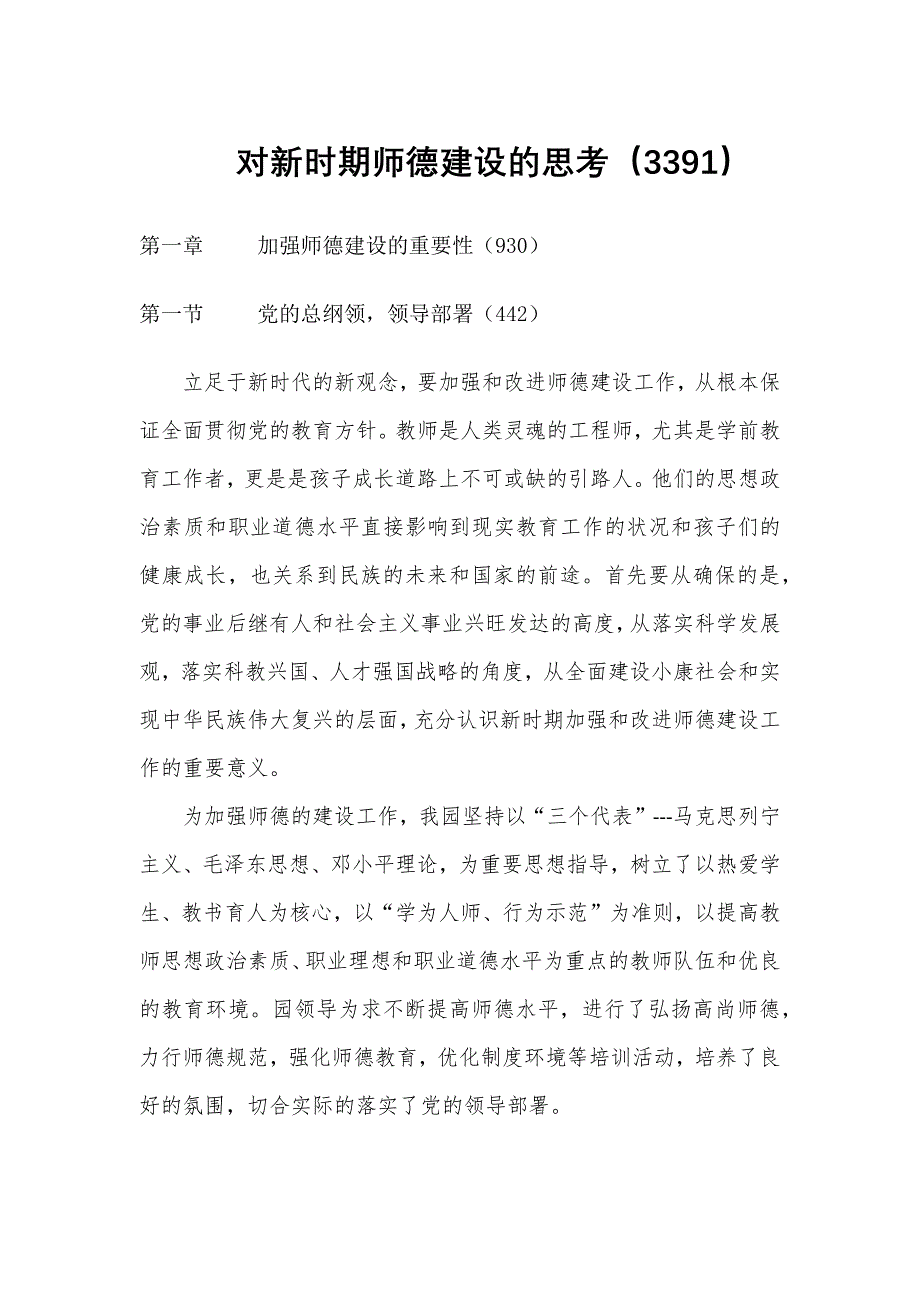 对新时期师德建设的思考（3391）

第一章　　加强师德建设的重要性（930）

第一节　　党的总纲领，领导部署（442）

立足于新时代的新观念，要加强和改进师德建设工作，从根本保证全面贯彻党的教育方针。教师是人类灵魂的工程师，尤其是学前教育工作者，更是是孩子成长道路上不可或缺的引路人。他们的思想政治素质和职业道德水平直接影响到现实教育工作的状况和孩子们的健康成长，也关系到民族的未来和国家的前途。首先要从确保的是，党的事业后继有人和社会主义事业兴旺发达的高度，从落实科学发展观，落实科教兴国、人才强国战略的角度，从全面建设小康社会和实现中华民族伟大复兴的层面，充分认识新时期加强和改进师德建设工作的重要意义。

为加强师德的建设工作，我园坚持以“三个代表”---马克思列宁主义、毛泽东思想、邓小平理论，为重要思想指导，树立了以热爱学生、教书育人为核心，以“学为人师、行为示范”为准则，以提高教师思想政治素质、职业理想和职业道德水平为重点的教师队伍和优良的教育环境。园领导为求不断提高师德水平，进行了弘扬高尚师德，力行师德规范，强化师德教育，优化制度环境等培训活动，培养了良好的氛围，切合实际的落实了党的领导部署。